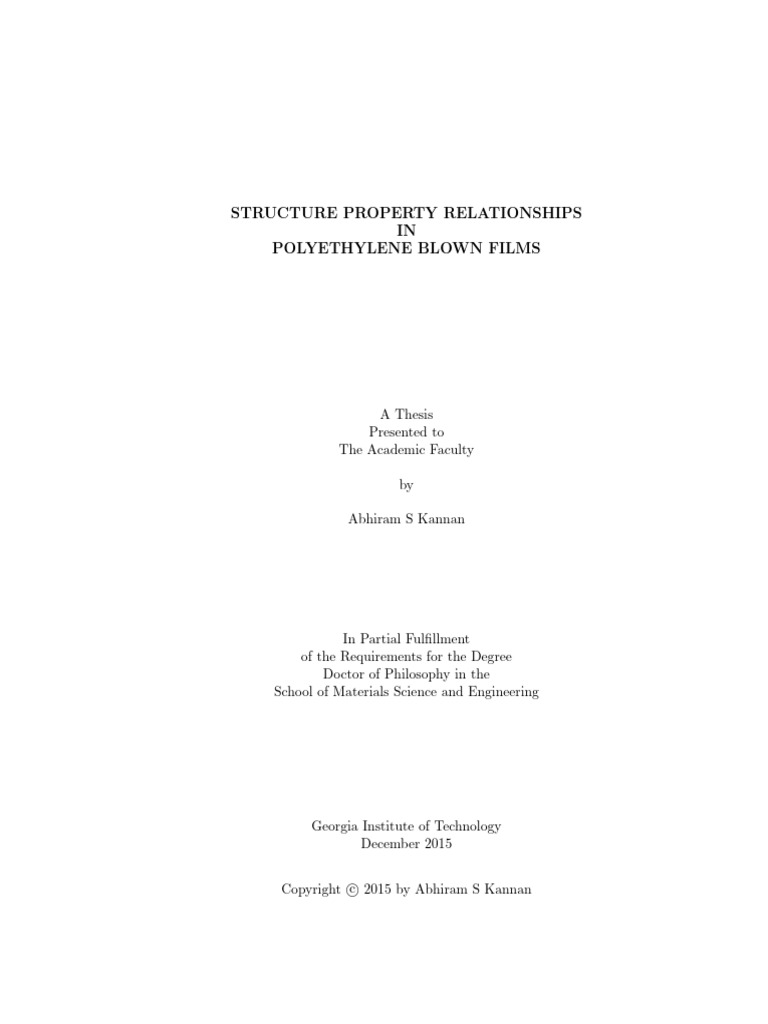 STRUCTURE PROPERTY RELATIONSHIPS
IN
POLYETHYLENE BLOWN FILMS

A Thesis
Presented to
The Academic Faculty

by

Abhiram S Kannan

In Partial Fulfillment
of the Requirements for the Degree
Doctor of Philosophy in the
School of Materials Science and Engineering

Georgia Institute of Technology
December 2015

Copyright © 2015 by Abhiram S Kannan